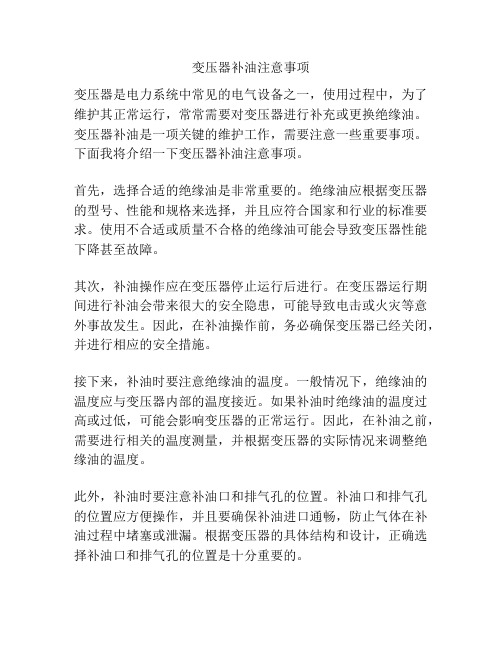 变压器补油注意事项

变压器是电力系统中常见的电气设备之一，使用过程中，为了维护其正常运行，常常需要对变压器进行补充或更换绝缘油。变压器补油是一项关键的维护工作，需要注意一些重要事项。下面我将介绍一下变压器补油注意事项。

首先，选择合适的绝缘油是非常重要的。绝缘油应根据变压器的型号、性能和规格来选择，并且应符合国家和行业的标准要求。使用不合适或质量不合格的绝缘油可能会导致变压器性能下降甚至故障。

其次，补油操作应在变压器停止运行后进行。在变压器运行期间进行补油会带来很大的安全隐患，可能导致电击或火灾等意外事故发生。因此，在补油操作前，务必确保变压器已经关闭，并进行相应的安全措施。

接下来，补油时要注意绝缘油的温度。一般情况下，绝缘油的温度应与变压器内部的温度接近。如果补油时绝缘油的温度过高或过低，可能会影响变压器的正常运行。因此，在补油之前，需要进行相关的温度测量，并根据变压器的实际情况来调整绝缘油的温度。

此外，补油时要注意补油口和排气孔的位置。补油口和排气孔的位置应方便操作，并且要确保补油进口通畅，防止气体在补油过程中堵塞或泄漏。根据变压器的具体结构和设计，正确选择补油口和排气孔的位置是十分重要的。